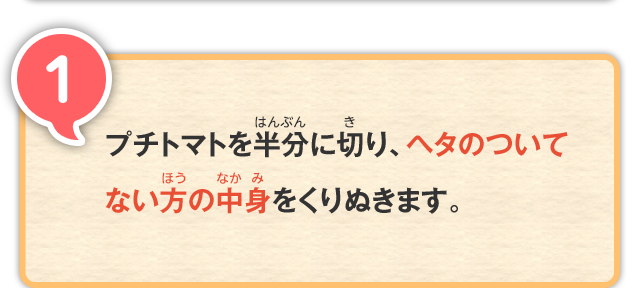 1

プチトマトを半分（はんぶん）に切（き）り、ヘタのついてない方（ほう）の中身（なかみ）をくりぬきます。